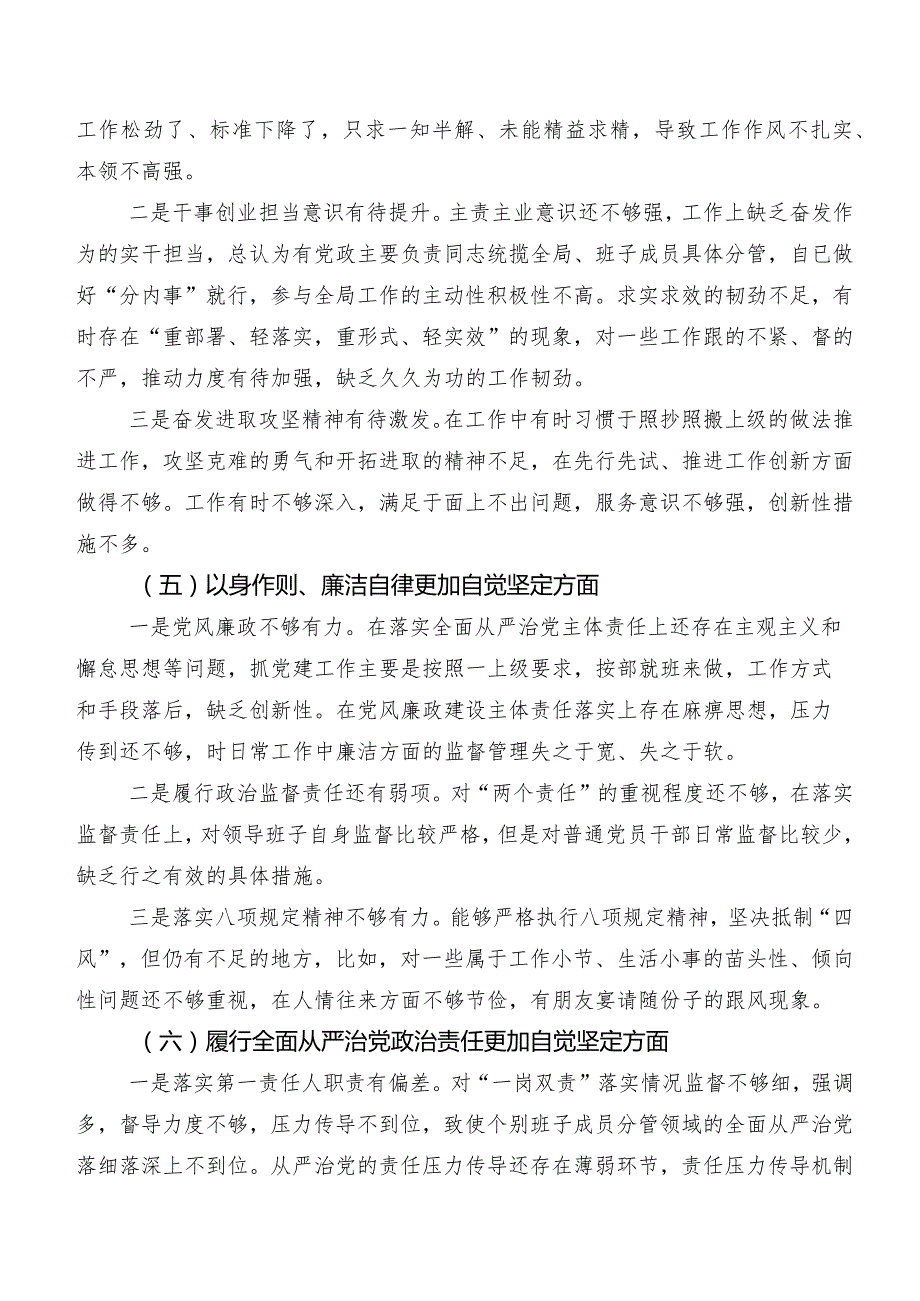 工作松劲了、标准下降了，只求一知半解、未能精益求精，导致工作作风不扎实、本领不高强。

二是干事创业担当意识有待提升。主责主业意识还不够强，工作上缺乏奋发作为的实干担当，总认为有党政主要负责同志统揽全局、班子成员具体分管，自已做好“分内事”就行，参与全局工作的主动性积极性不高。求实求效的韧劲不足，有时存在“重部署、轻落实，重形式、轻实效”的现象，对一些工作跟的不紧、督的不严，推动力度有待加强，缺乏久久为功的工作韧劲。

三是奋发进取攻坚精神有待激发。在工作中有时习惯于照抄照搬上级的做法推进工作，攻坚克难的勇气和开拓进取的精神不足，在先行先试、推进工作创新方面做得不够。工作有时不够深入，满足于面上不出问题，服务意识不够强，创新性措施不多。

（五）以身作则、廉洁自律更加自觉坚定方面

一是党风廉政不够有力。在落实全面从严治党主体责任上还存在主观主义和懈怠思想等问题，抓党建工作主要是按照一上级要求，按部就班来做，工作方式和手段落后，缺乏创新性。在党风廉政建设主体责任落实上存在麻痹思想，压力传到还不够，时日常工作中廉洁方面的监督管理失之于宽、失之于软。

二是履行政治监督责任还有弱项。对“两个责任”的重视程度还不够，在落实监督责任上，对领导班子自身监督比较严格，但是对普通党员干部日常监督比较少，缺乏行之有效的具体措施。

三是落实八项规定精神不够有力。能够严格执行八项规定精神，坚决抵制“四风”，但仍有不足的地方，比如，对一些属于工作小节、生活小事的苗头性、倾向性问题还不够重视，在人情往来方面不够节俭，有朋友宴请随份子的跟风现象。

（六）履行全面从严治党政治责任更加自觉坚定方面

一是落实第一责任人职责有偏差。对“一岗双责”落实情况监督不够细，强调多，督导力度不够，压力传导不到位，致使个别班子成员分管领域的全面从严治党落细落深上不到位。从严治党的责任压力传导还存在薄弱环节，责任压力传导机制